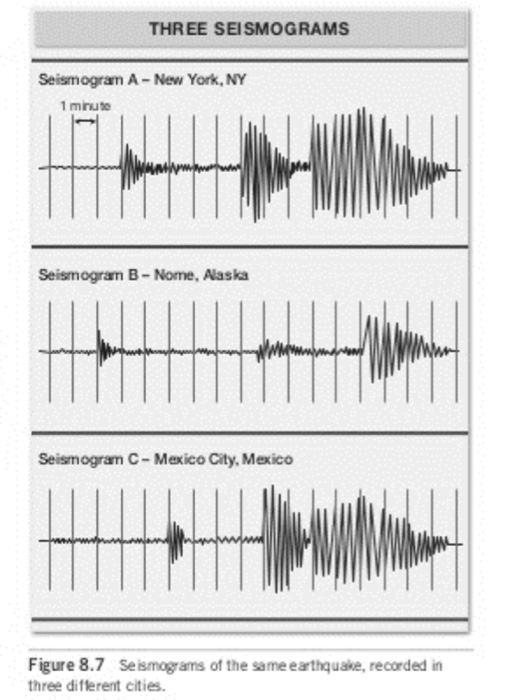 THREE SEISMOGRAMS

Seismogram A – New York, NY

1 minute

Seismogram B – Nome, Alaska

Seismogram C – Mexico City, Mexico

Figure 8.7 Seismograms of the same earthquake, recorded in three different cities.